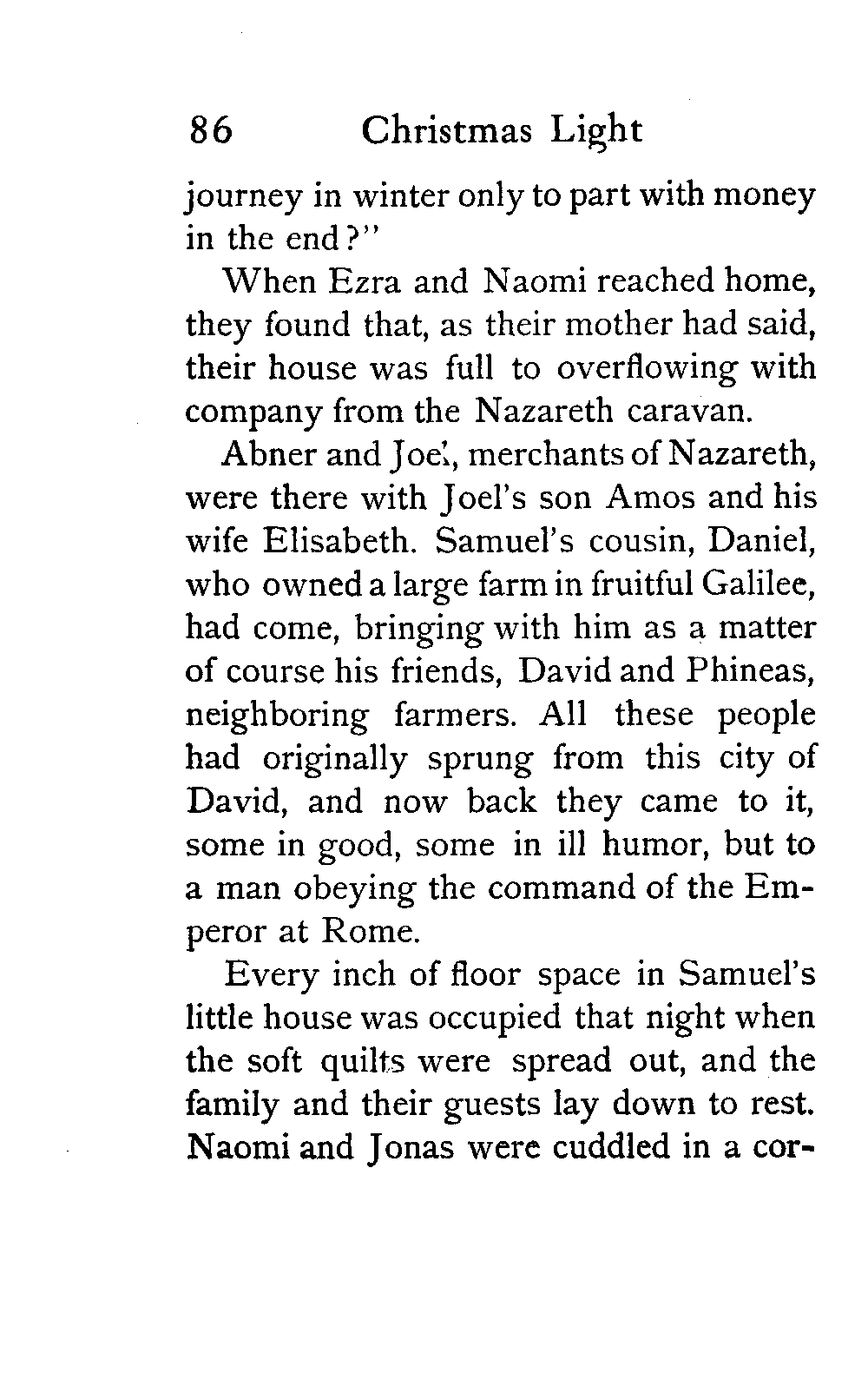 86 Christmas Light

journey in winter only to part with money in the end?"

When Ezra and Naomi reached home, they found that, as their mother had said, their house was full to overflowing with company from the Nazareth caravan.

Abner and Joel, merchants of Nazareth, were there with Joel's son Amos and his wife Elisabeth. Samuel's cousin, Daniel, who owned a large farm in fruitful Galilee, had come, bringing with him as a matter of course his friends, David and Phineas, neighboring farmers. All these people had originally sprung from this city of David, and now back they came to it, some in good, some in ill humor, but to a man obeying the command of the Emperor at Rome.

Every inch of floor space in Samuel's little house was occupied that night when the soft quilts were spread out, and the family and their guests lay down to rest. Naomi and Jonas were cuddled in a cor-